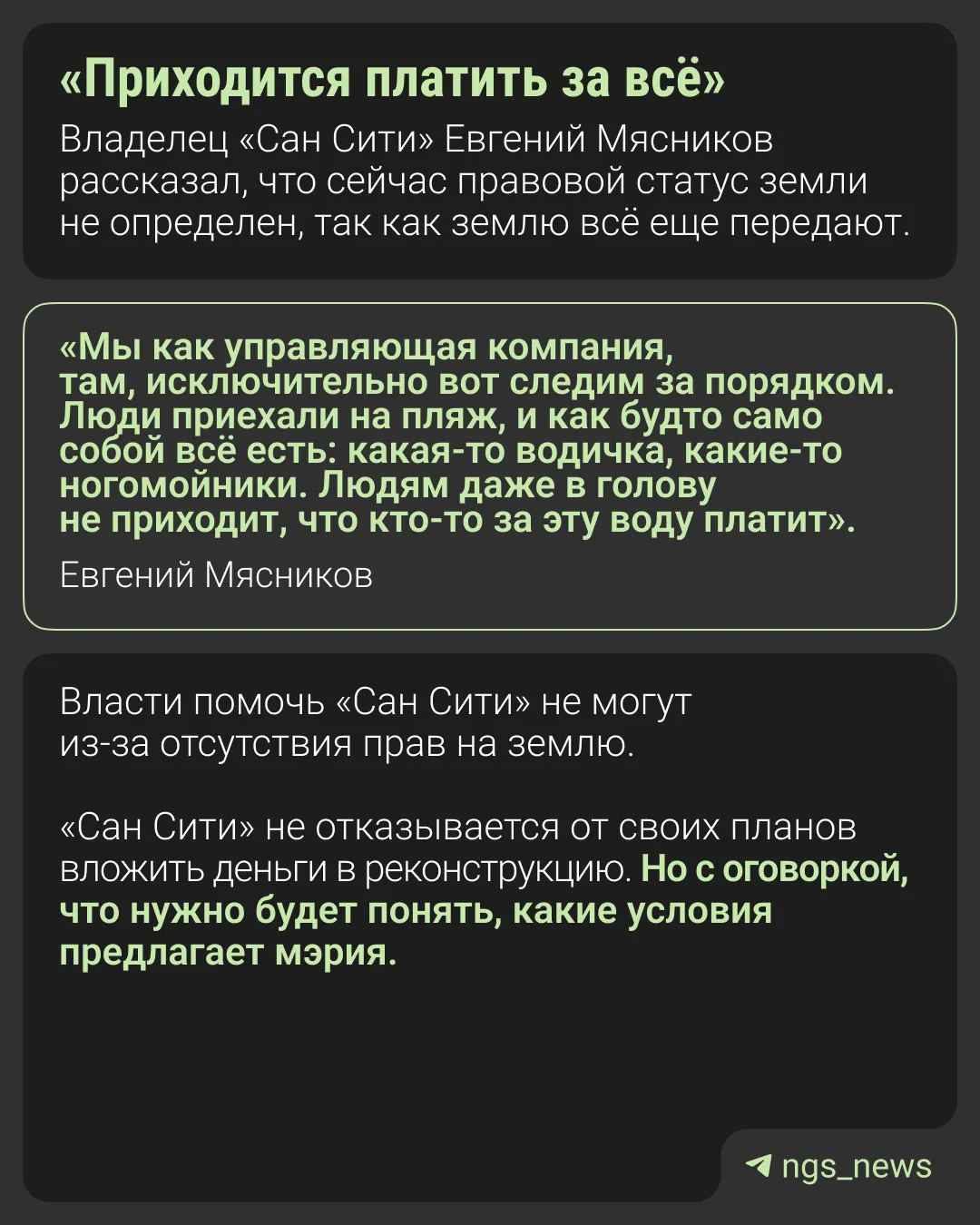 «Приходится платить за всё»

Владелец «Сан Сити» Евгений Мясников рассказал, что сейчас правовой статус земли не определен, так как землю всё еще передают.

«Мы как управляющая компания, там, исключительно вот следим за порядком. Люди приехали на пляж, и как будто само собой всё есть: какая-то водичка, какие-то ногомойники. Людям даже в голову не приходит, что кто-то за эту воду платит».

Евгений Мясников

Власти помочь «Сан Сити» не могут из-за отсутствия прав на землю.

«Сан Сити» не отказывается от своих планов вложить деньги в реконструкцию. Но с оговоркой, что нужно будет понять, какие условия предлагает мэрия.

ngs_news